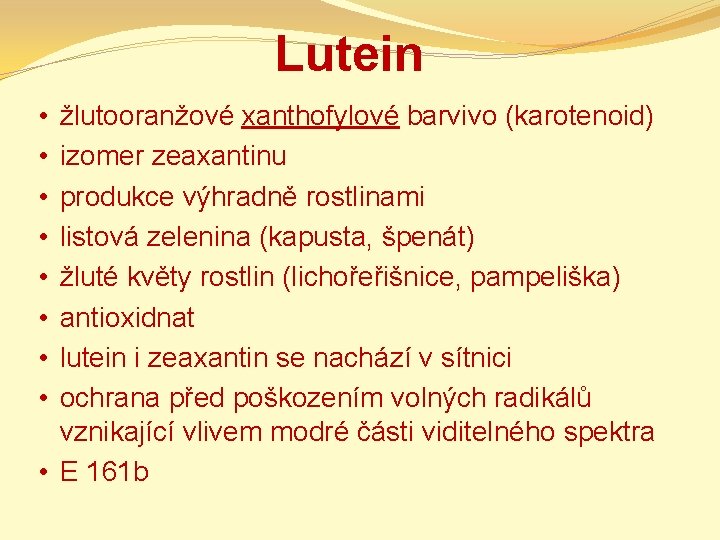 Lutein

• žlutooranžové xanthofylové barvivo (karotenoid)
• izomer zeaxantinu
• produkce výhradně rostlinami
• listová zelenina (kapusta, špenát)
• žluté květy rostlin (lichořeřišnice, pampeliška)
• antioxidnat
• lutein i zeaxantin se nachází v sítnici
• ochrana před poškozením volných radikálů vznikající vlivem modré části viditelného spektra
• E 161b